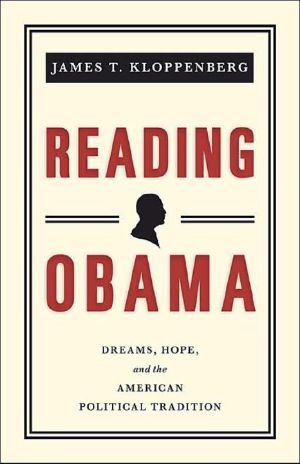 JAMES T. KLOPPENBERG

READING

OBAMA

DREAMS, HOPE, and the AMERICAN POLITICAL TRADITION